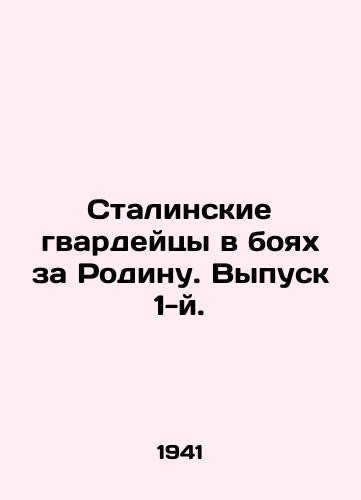 Сталинские гвардейцы в боях за Родину. Выпуск 1-й.

1941